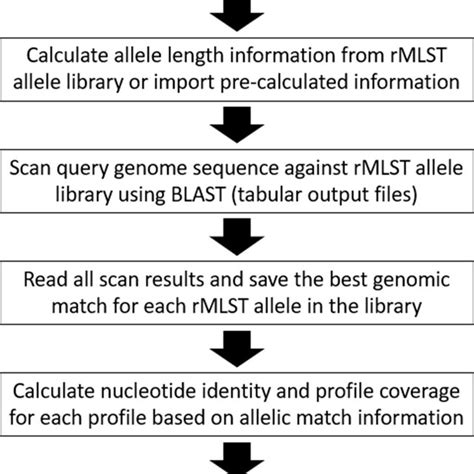 Calculate allele length information from rMLST allele library or import pre-calculated information

Scan query genome sequence against rMLST allele library using BLAST (tabular output files)

Read all scan results and save the best genomic match for each rMLST allele in the library

Calculate nucleotide identity and profile coverage for each profile based on allelic match information